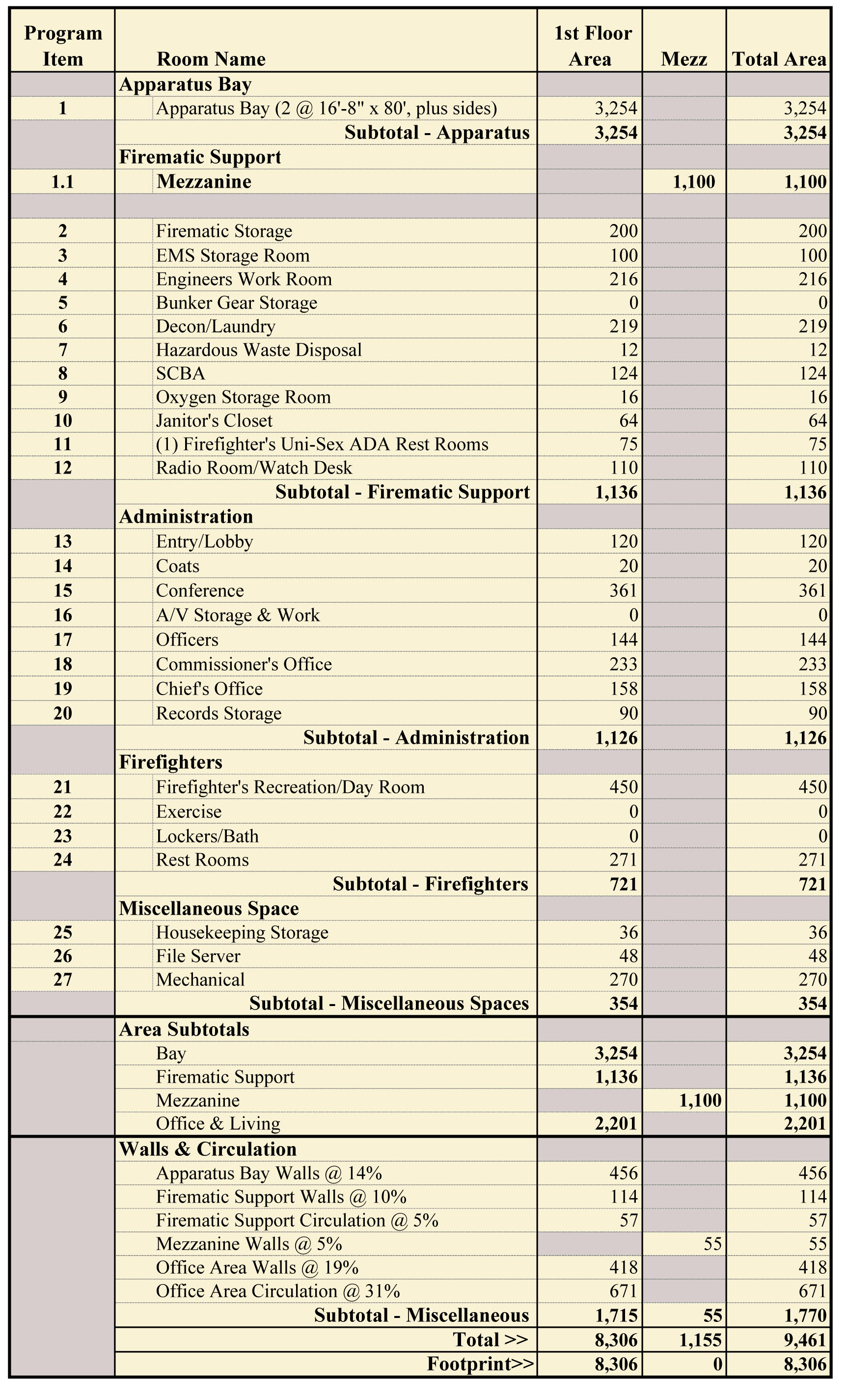 | Program Item | Room Name | 1st Floor Area | Mezz | Total Area |
|---|---|---|---|---|
| | Apparatus Bay | | | |
| 1 | Apparatus Bay (2 @ 16'-8" x 80', plus sides) | 3,254 | | 3,254 |
| | Subtotal - Apparatus | 3,254 | | 3,254 |
| | Firematic Support | | | |
| 1.1 | Mezzanine | | 1,100 | 1,100 |
| | | | | |
| 2 | Firematic Storage | 200 | | 200 |
| 3 | EMS Storage Room | 100 | | 100 |
| 4 | Engineers Work Room | 216 | | 216 |
| 5 | Bunker Gear Storage | 0 | | 0 |
| 6 | Decon/Laundry | 219 | | 219 |
| 7 | Hazardous Waste Disposal | 12 | | 12 |
| 8 | SCBA | 124 | | 124 |
| 9 | Oxygen Storage Room | 16 | | 16 |
| 10 | Janitor's Closet | 64 | | 64 |
| 11 | (1) Firefighter's Uni-Sex ADA Rest Rooms | 75 | | 75 |
| 12 | Radio Room/Watch Desk | 110 | | 110 |
| | Subtotal - Firematic Support | 1,136 | | 1,136 |
| | Administration | | | |
| 13 | Entry/Lobby | 120 | | 120 |
| 14 | Coats | 20 | | 20 |
| 15 | Conference | 361 | | 361 |
| 16 | A/V Storage & Work | 0 | | 0 |
| 17 | Officers | 144 | | 144 |
| 18 | Commissioner's Office | 233 | | 233 |
| 19 | Chief's Office | 158 | | 158 |
| 20 | Records Storage | 90 | | 90 |
| | Subtotal - Administration | 1,126 | | 1,126 |
| | Firefighters | | | |
| 21 | Firefighter's Recreation/Day Room | 450 | | 450 |
| 22 | Exercise | 0 | | 0 |
| 23 | Lockers/Bath | 0 | | 0 |
| 24 | Rest Rooms | 271 | | 271 |
| | Subtotal - Firefighters | 721 | | 721 |
| | Miscellaneous Space | | | |
| 25 | Housekeeping Storage | 36 | | 36 |
| 26 | File Server | 48 | | 48 |
| 27 | Mechanical | 270 | | 270 |
| | Subtotal - Miscellaneous Spaces | 354 | | 354 |
| | Area Subtotals | | | |
| | Bay | 3,254 | | 3,254 |
| | Firematic Support | 1,136 | | 1,136 |
| | Mezzanine | | 1,100 | 1,100 |
| | Office & Living | 2,201 | | 2,201 |
| | Walls & Circulation | | | |
| | Apparatus Bay Walls @ 14% | 456 | | 456 |
| | Firematic Support Walls @ 10% | 114 | | 114 |
| | Firematic Support Circulation @ 5% | 57 | | 57 |
| | Mezzanine Walls @ 5% | | 55 | 55 |
| | Office Area Walls @ 19% | 418 | | 418 |
| | Office Area Circulation @ 31% | 671 | | 671 |
| | Subtotal - Miscellaneous | 1,715 | 55 | 1,770 |
| | Total >> | 8,306 | 1,155 | 9,461 |
| | Footprint>> | 8,306 | 0 | 8,306 |